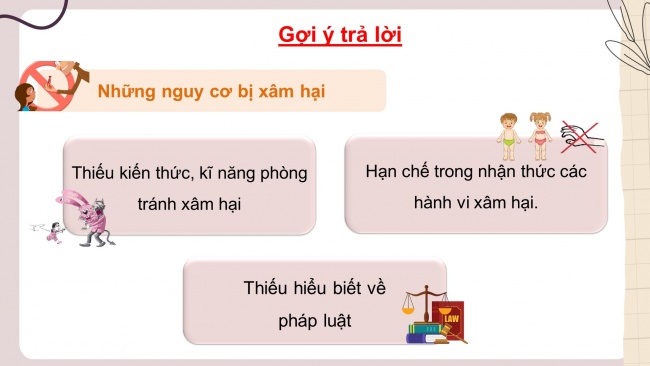 Gợi ý trả lời

Những nguy cơ bị xâm hại

Thiếu kiến thức, kĩ năng phòng tránh xâm hại

Hạn chế trong nhận thức các hành vi xâm hại.

Thiếu hiểu biết về pháp luật

LAW